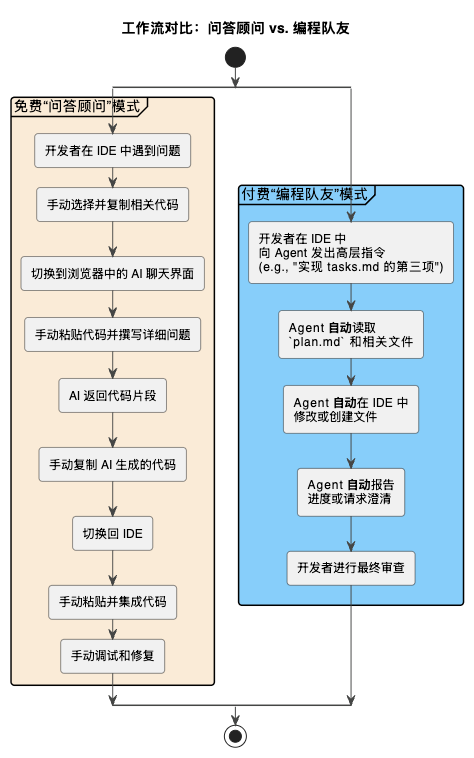 工作流对比：问答顾问 vs. 编程队友

免费“问答顾问”模式

开发者在 IDE 中遇到问题

手动选择并复制相关代码

切换到浏览器中的 AI 聊天界面

手动粘贴代码并撰写详细问题

AI 返回代码片段

手动复制 AI 生成的代码

切换回 IDE

手动粘贴并集成代码

手动调试和修复

付费“编程队友”模式

开发者在 IDE 中
向 Agent 发出高层指令
(e.g., "实现 tasks.md 的第三项")

Agent 自动读取
`plan.md` 和相关文件

Agent 自动在 IDE 中
修改或创建文件

Agent 自动报告
进度或请求澄清

开发者进行最终审查